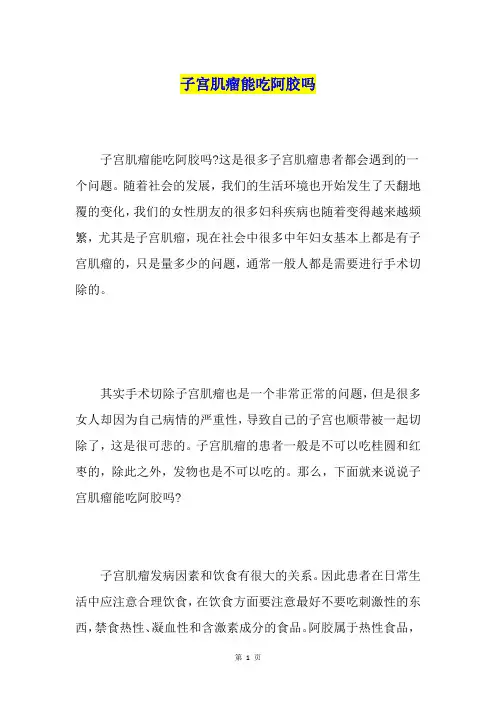 子宫肌瘤能吃阿胶吗

子宫肌瘤能吃阿胶吗?这是很多子宫肌瘤患者都会遇到的一个问题。随着社会的发展，我们的生活环境也开始发生了天翻地覆的变化，我们的女性朋友的很多妇科疾病也随着变得越来越频繁，尤其是子宫肌瘤，现在社会中很多中年妇女基本上都是有子宫肌瘤的，只是量多少的问题，通常一般人都是需要进行手术切除的。

其实手术切除子宫肌瘤也是一个非常正常的问题，但是很多女人却因为自己病情的严重性，导致自己的子宫也顺带被一起切除了，这是很可悲的。子宫肌瘤的患者一般是不可以吃桂圆和红枣的，除此之外，发物也是不可以吃的。那么，下面就来说说子宫肌瘤能吃阿胶吗?

子宫肌瘤发病因素和饮食有很大的关系。因此患者在日常生活中应注意合理饮食，在饮食方面要注意最好不要吃刺激性的东西，禁食热性、凝血性和含激素成分的食品。阿胶属于热性食品，

第 1 页